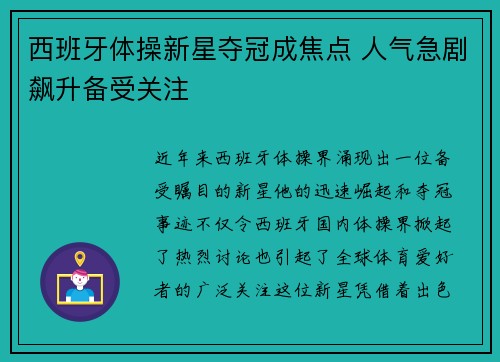 西班牙体操新星夺冠成焦点 人气急剧飙升备受关注

近年来西班牙体操界涌现出一位备受瞩目的新星他的迅速崛起和夺冠事迹不仅令西班牙国内体操界掀起了热烈讨论也引起了全球体育爱好者的广泛关注这位新星凭借着出色